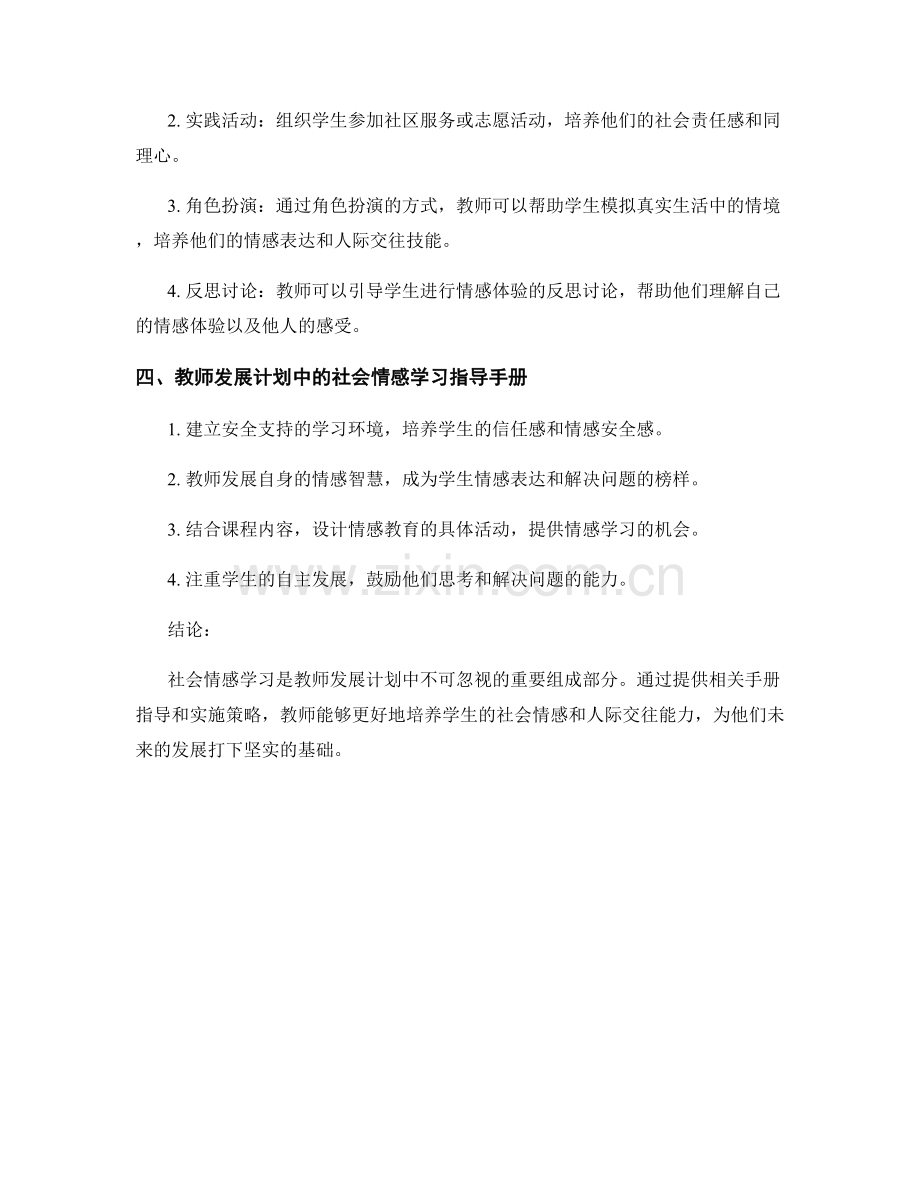 2. 实践活动：组织学生参加社区服务或志愿活动，培养他们的社会责任感和同理心。

3. 角色扮演：通过角色扮演的方式，教师可以帮助学生模拟真实生活中的情境，培养他们的情感表达和人际交往技能。

4. 反思讨论：教师可以引导学生进行情感体验的反思讨论，帮助他们理解自己的情感体验以及他人的感受。

四、教师发展计划中的社会情感学习指导手册

1. 建立安全支持的学习环境，培养学生的信任感和情感安全感。

2. 教师发展自身的情感智慧，成为学生情感表达和解决问题的榜样。

3. 结合课程内容，设计情感教育的具体活动，提供情感学习的机会。

4. 注重学生的自主发展，鼓励他们思考和解决问题的能力。

结论：

社会情感学习是教师发展计划中不可忽视的重要组成部分。通过提供相关手册指导和实施策略，教师能够更好地培养学生的社会情感和人际交往能力，为他们未来的发展打下坚实的基础。

www.zixin.com.cn